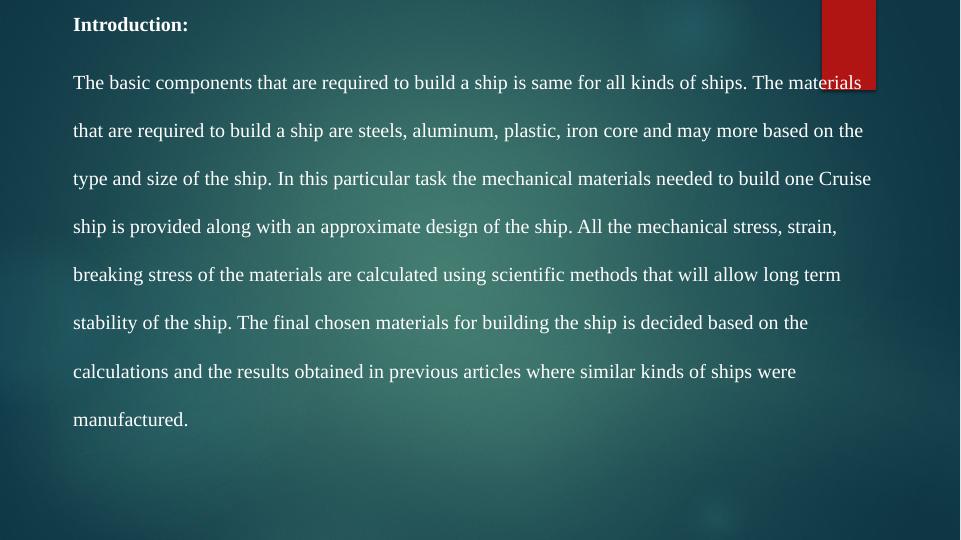 Introduction:

The basic components that are required to build a ship is same for all kinds of ships. The materials that are required to build a ship are steels, aluminum, plastic, iron core and may more based on the type and size of the ship. In this particular task the mechanical materials needed to build one Cruise ship is provided along with an approximate design of the ship. All the mechanical stress, strain, breaking stress of the materials are calculated using scientific methods that will allow long term stability of the ship. The final chosen materials for building the ship is decided based on the calculations and the results obtained in previous articles where similar kinds of ships were manufactured.